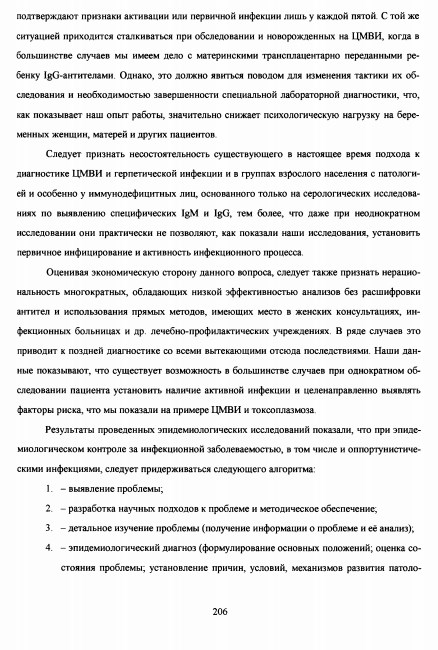 подтверждают признаки активации или первичной инфекции лишь у каждой пятой. С той же ситуацией приходится сталкиваться при обследовании и новорожденных на ЦМВИ, когда в большинстве случаев мы имеем дело с материнскими трансплацентарно переданными ребенку IgG-антителами. Однако, это должно явиться поводом для изменения тактики их обследования и необходимостью завершенности специальной лабораторной диагностики, что, как показывает наш опыт работы, значительно снижает психологическую нагрузку на беременных женщин, матерей и других пациентов.

Следует признать несостоятельность существующего в настоящее время подхода к диагностике ЦМВИ и герпетической инфекции и в группах взрослого населения с патологией и особенно у иммунодефицитных лиц, основанного только на серологических исследованиях по выявлению специфических IgM и IgG, тем более, что даже при неоднократном исследовании они практически не позволяют, как показали наши исследования, установить первичное инфицирование и активность инфекционного процесса.

Оценивая экономическую сторону данного вопроса, следует также признать нерациональность многократных, обладающих низкой эффективностью анализов без расшифровки антител и использования прямых методов, имеющих место в женских консультациях, инфекционных больницах и др. лечебно-профилактических учреждениях. В ряде случаев это приводит к поздней диагностике со всеми вытекающими отсюда последствиями. Наши данные показывают, что существует возможность в большинстве случаев при однократном обследовании пациента установить наличие активной инфекции и целенаправленно выявлять факторы риска, что мы показали на примере ЦМВИ и токсоплазмоза.

Результаты проведенных эпидемиологических исследований показали, что при эпидемиологическом контроле за инфекционной заболеваемостью, в том числе и оппортунистическими инфекциями, следует придерживаться следующего алгоритма:

1. – выявление проблемы;

2. – разработка научных подходов к проблеме и методическое обеспечение;

3. – детальное изучение проблемы (получение информации о проблеме и её анализ);

4. – эпидемиологический диагноз (формулирование основных положений; оценка состояния проблемы; установление причин, условий, механизмов развития патоло-

206